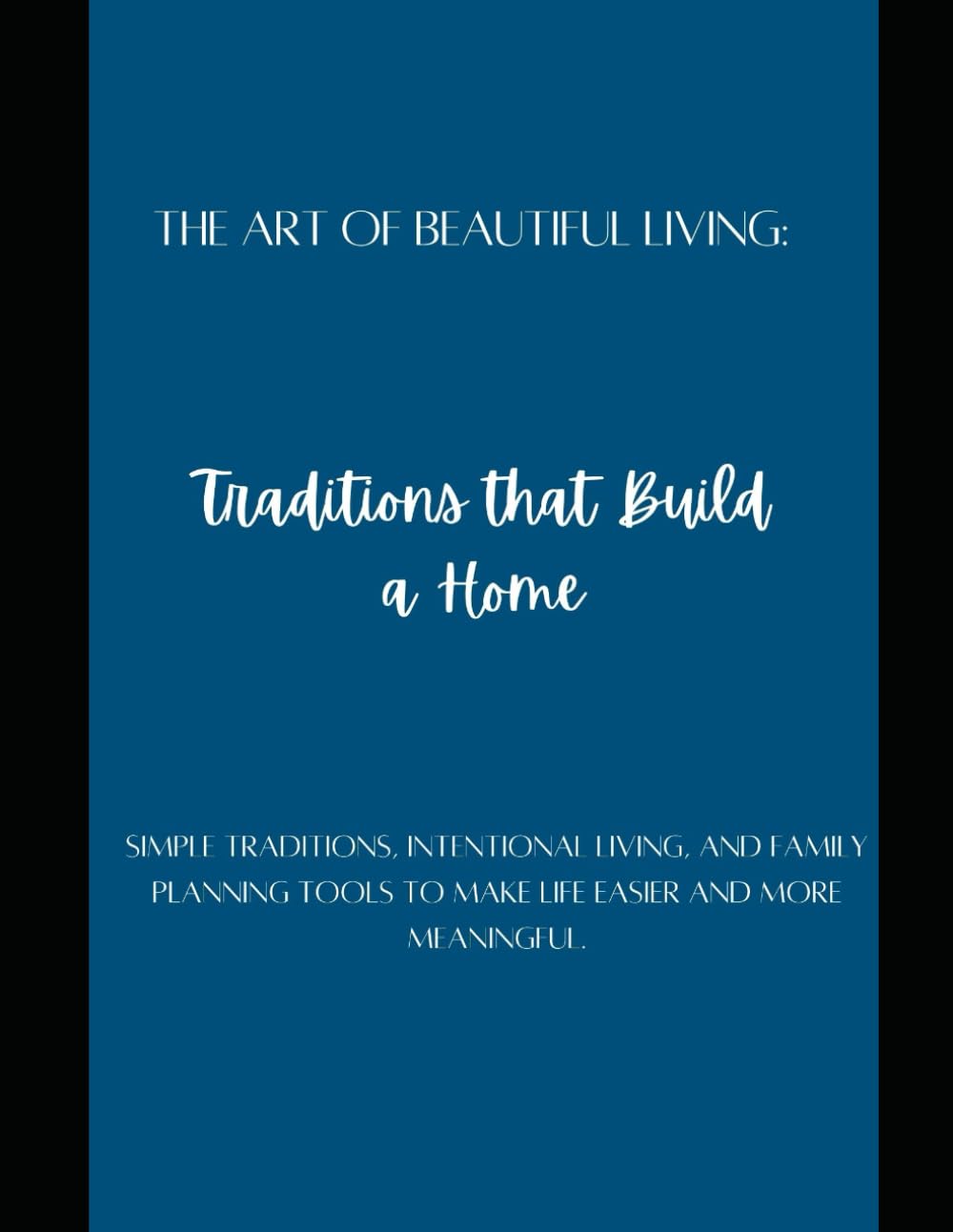 THE ART OF BEAUTIFUL LIVING:

Traditions that Build a Home

SIMPLE TRADITIONS, INTENTIONAL LIVING, AND FAMILY PLANNING TOOLS TO MAKE LIFE EASIER AND MORE MEANINGFUL.